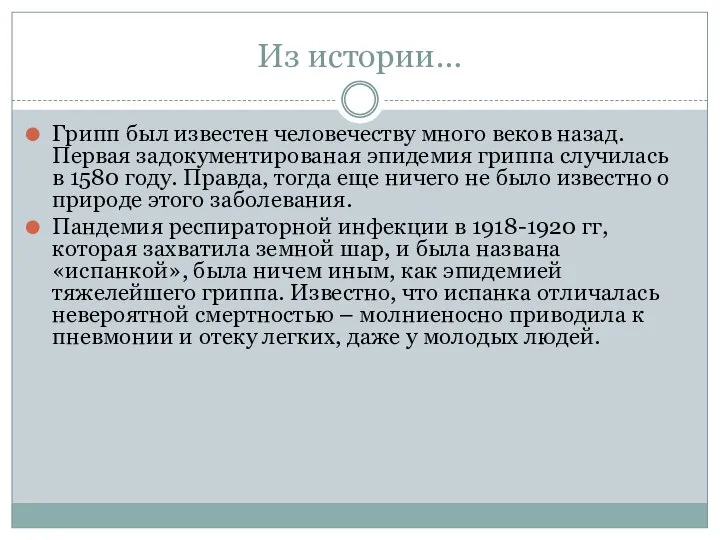 Из истории…

Грипп был известен человечеству много веков назад. Первая задокументированая эпидемия гриппа случилась в 1580 году. Правда, тогда еще ничего не было известно о природе этого заболевания.

Пандемия респираторной инфекции в 1918-1920 гг, которая захватила земной шар, и была названа «испанкой», была ничем иным, как эпидемией тяжелейшего гриппа. Известно, что испанка отличалась невероятной смертностью – молниеносно приводила к пневмонии и отеку легких, даже у молодых людей.